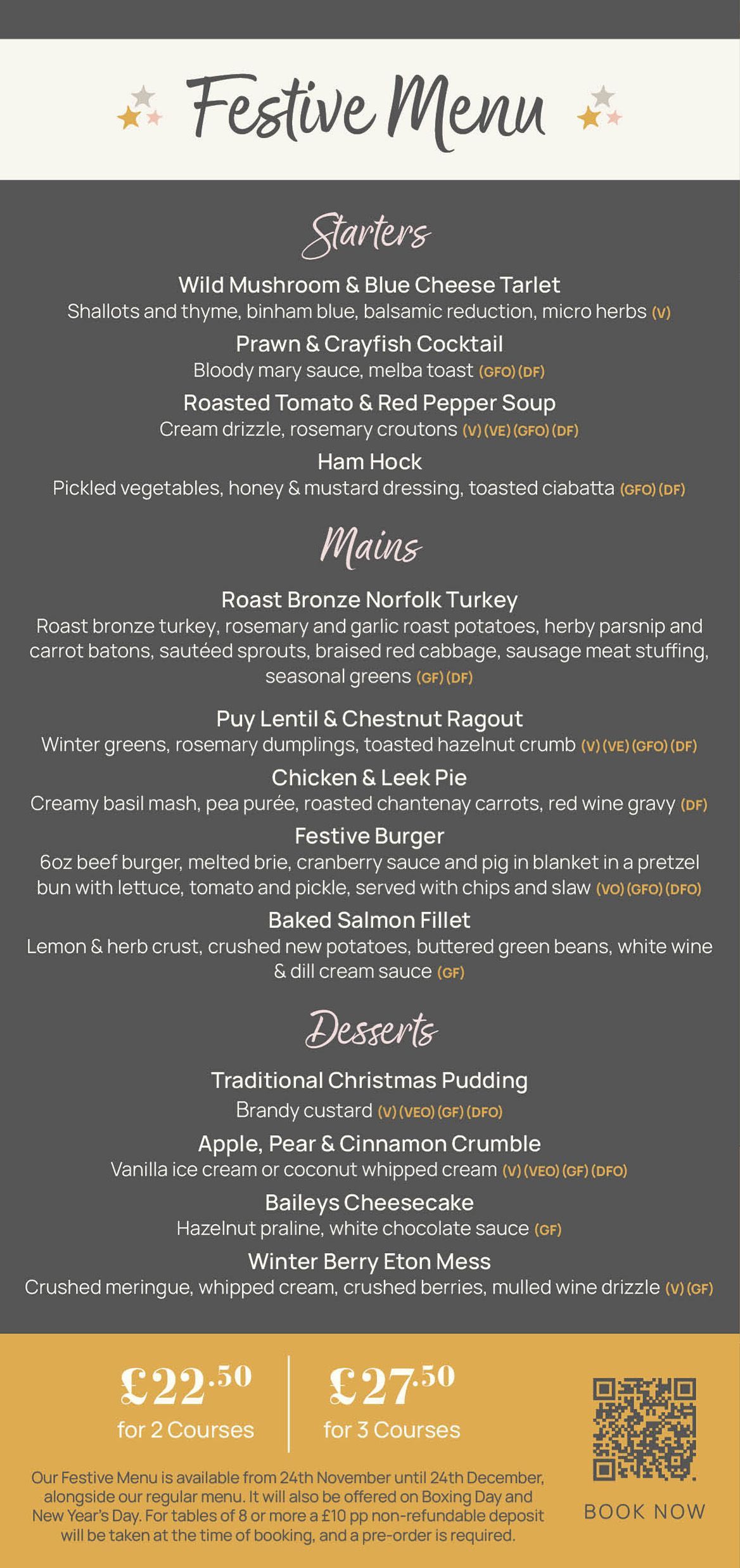 Festive Menu

Starters

Wild Mushroom & Blue Cheese Tarlet
Shallots and thyme, binham blue, balsamic reduction, micro herbs (V)

Prawn & Crayfish Cocktail
Bloody mary sauce, melba toast (GFO) (DF)

Roasted Tomato & Red Pepper Soup
Cream drizzle, rosemary croutons (V) (VE) (GFO) (DF)

Ham Hock
Pickled vegetables, honey & mustard dressing, toasted ciabatta (GFO) (DF)

Mains

Roast Bronze Norfolk Turkey
Roast bronze turkey, rosemary and garlic roast potatoes, herby parsnip and carrot batons, sautéed sprouts, braised red cabbage, sausage meat stuffing, seasonal greens (GF) (DF)

Puy Lentil & Chestnut Ragout
Winter greens, rosemary dumplings, toasted hazelnut crumb (V) (VE) (GFO) (DF)

Chicken & Leek Pie
Creamy basil mash, pea purée, roasted chantenay carrots, red wine gravy (DF)

Festive Burger
6oz beef burger, melted brie, cranberry sauce and pig in blanket in a pretzel bun with lettuce, tomato and pickle, served with chips and slaw (VO) (GFO) (DFO)

Baked Salmon Fillet
Lemon & herb crust, crushed new potatoes, buttered green beans, white wine & dill cream sauce (GF)

Desserts

Traditional Christmas Pudding
Brandy custard (V) (VEO) (GF) (DFO)

Apple, Pear & Cinnamon Crumble
Vanilla ice cream or coconut whipped cream (V) (VEO) (GF) (DFO)

Baileys Cheesecake
Hazelnut praline, white chocolate sauce (GF)

Winter Berry Eton Mess
Crushed meringue, whipped cream, crushed berries, mulled wine drizzle (V) (GF)

£22.50
for 2 Courses

£27.50
for 3 Courses

Our Festive Menu is available from 24th November until 24th December, alongside our regular menu. It will also be offered on Boxing Day and New Year's Day. For tables of 8 or more a £10 pp non-refundable deposit will be taken at the time of booking, and a pre-order is required.

BOOK NOW